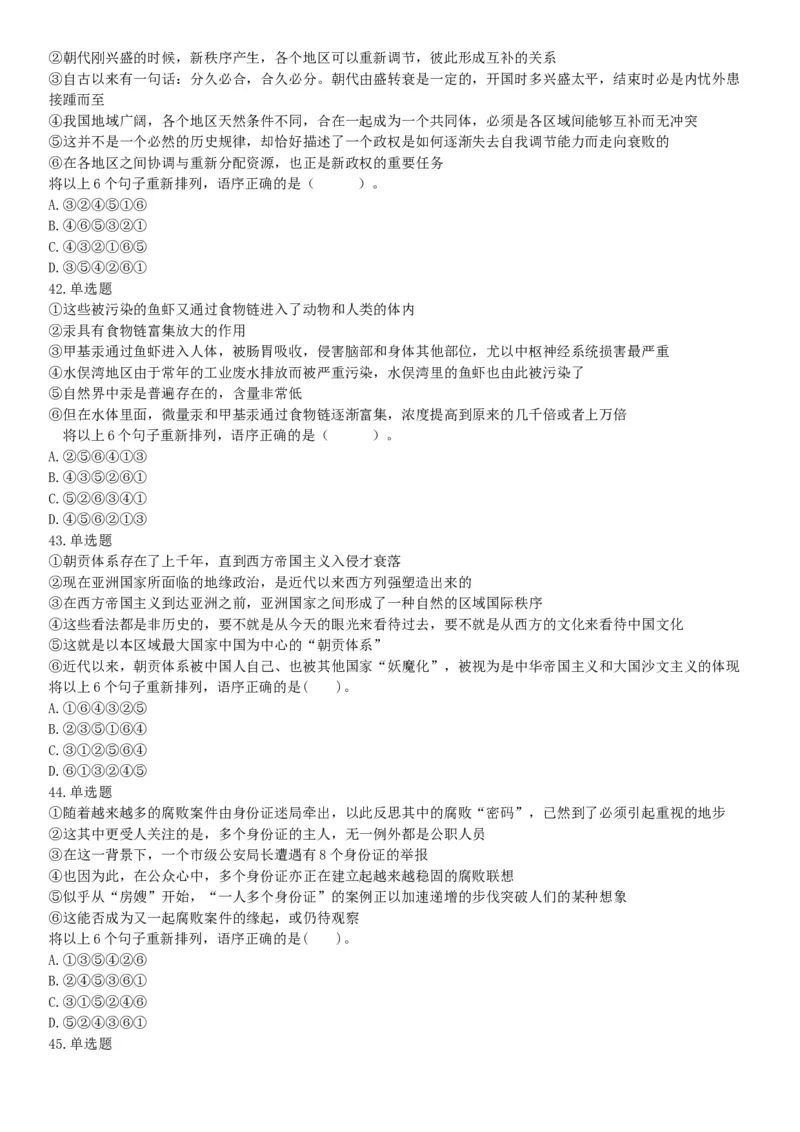 ②朝代刚兴盛的时候，新秩序产生，各个地区可以重新调节，彼此形成互补的关系
③自古以来有一句话：分久必合，合久必分。朝代由盛转衰是一定的，开国时多兴盛太平，结束时必是内忧外患接踵而至
④我国地域广阔，各个地区天然条件不同，合在一起成为一个共同体，必须是各区域间能够互补而无冲突
⑤这并不是一个必然的历史规律，却恰好描述了一个政权是如何逐渐失去自我调节能力而走向衰败的
⑥在各地区之间协调与重新分配资源，也正是新政权的重要任务
将以上 6 个句子重新排列，语序正确的是（ ）。
A. ③②④⑤①⑥
B. ④⑥⑤③②①
C. ④③②①⑥⑤
D. ③⑤④②⑥①
42. 单选题
①这些被污染的鱼虾又通过食物链进入了动物和人类的体内
②汞具有食物链富集放大的作用
③甲基汞通过鱼虾进入人体，被肠胃吸收，侵害脑部和身体其他部位，尤以中枢神经系统损害最严重
④水俣湾地区由于常年的工业废水排放而被严重污染，水俣湾里的鱼虾也由此被污染了
⑤自然界中汞是普遍存在的，含量非常低
⑥但在水体里面，微量汞和甲基汞通过食物链逐渐富集，浓度提高到原来的几千倍或者上万倍
将以上 6 个句子重新排列，语序正确的是（ ）。
A. ②⑤⑥④①③
B. ④③⑤②⑥①
C. ⑤②⑥③④①
D. ④⑤⑥②①③
43. 单选题
①朝贡体系存在了上千年，直到西方帝国主义入侵才衰落
②现在亚洲国家所面临的地缘政治，是近代以来西方列强塑造出来的
③在西方帝国主义到达亚洲之前，亚洲国家之间形成了一种自然的区域国际秩序
④这些看法都是非历史的，要不就是从今天的眼光来看待过去，要不就是从西方的文化来看待中国文化
⑤这就是以本区域最大国家中国为中心的“朝贡体系”
⑥近代以来，朝贡体系被中国人自己、也被其他国家“妖魔化”，被视为是中华帝国主义和大国沙文主义的体现
将以上 6 个句子重新排列，语序正确的是( )。
A. ①⑥④③②⑤
B. ②③⑤①⑥④
C. ③①②⑤⑥④
D. ⑥①③②④⑤
44. 单选题
①随着越来越多的腐败案件由身份证迷局牵出，以此反思其中的腐败“密码”，已然到了必须引起重视的地步
②这其中更受人关注的是，多个身份证的主人，无一例外都是公职人员
③在这一背景下，一个市级公安局长遭遇有 8 个身份证的举报
④也因为此，在公众心中，多个身份证亦正在建立起越来越稳固的腐败联想
⑤似乎从“房嫂”开始，“一人多个身份证”的案例正以加速递增的步伐突破人们的某种想象
⑥这能否成为又一起腐败案件的缘起，或仍待观察
将以上 6 个句子重新排列，语序正确的是( )。
A. ①③⑤④②⑥
B. ②④⑤③⑥①
C. ③①⑤②④⑥
D. ⑤②④③⑥①
45. 单选题